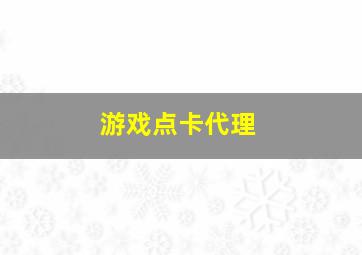 游戏点卡代理